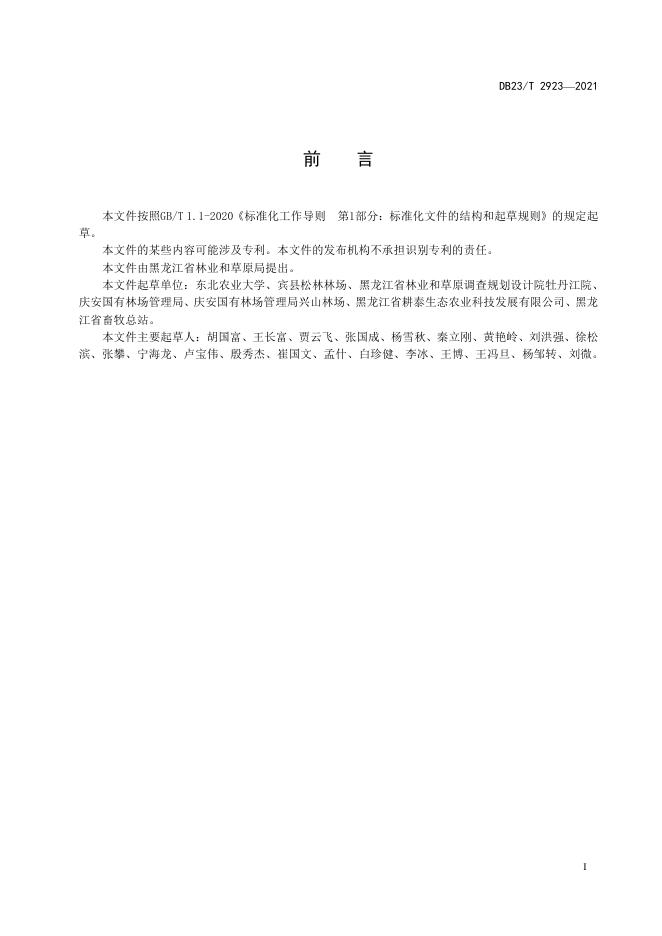 DB23/T 2923—2021

前　言

本文件按照GB/T 1.1-2020《标准化工作导则　第1部分：标准化文件的结构和起草规则》的规定起草。

本文件的某些内容可能涉及专利。本文件的发布机构不承担识别专利的责任。

本文件由黑龙江省林业和草原局提出。

本文件起草单位：东北农业大学、宾县松林林场、黑龙江省林业和草原调查规划设计院牡丹江院、庆安国有林场管理局、庆安国有林场管理局兴山林场、黑龙江省耕泰生态农业科技发展有限公司、黑龙江省畜牧总站。

本文件主要起草人：胡国富、王长富、贾云飞、张国成、杨雪秋、秦立刚、黄艳岭、刘洪强、徐松滨、张攀、宁海龙、卢宝伟、殷秀杰、崔国文、孟什、白珍健、李冰、王博、王冯旦、杨邹转、刘微。

I